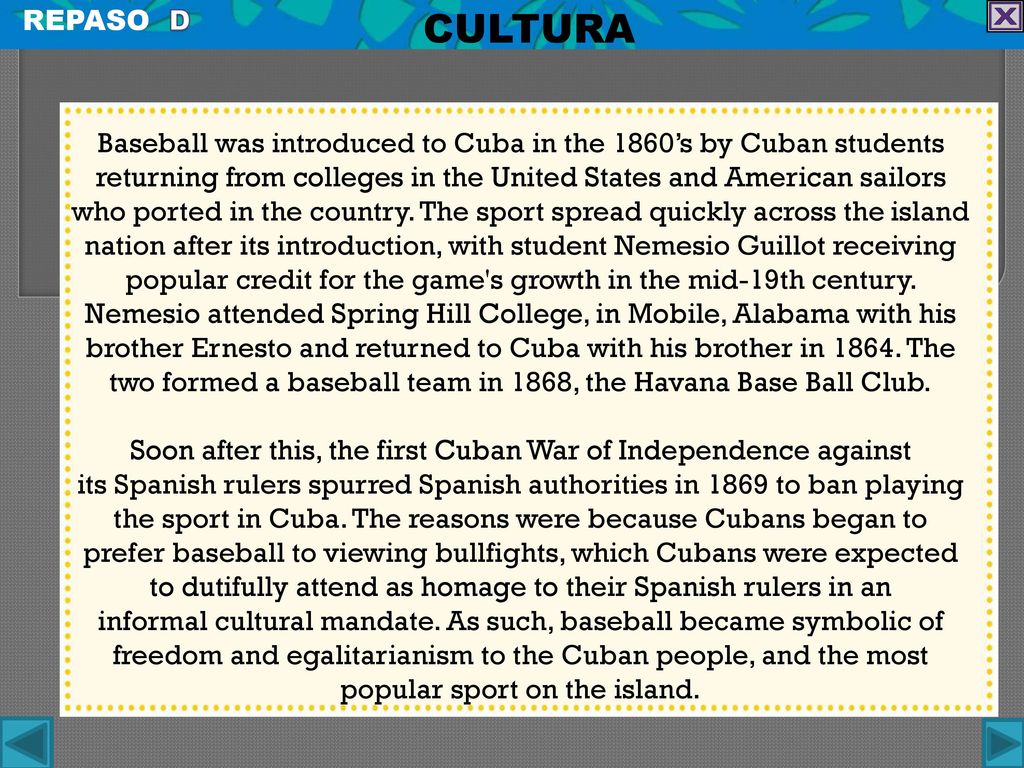 REPASO D

CULTURA

Baseball was introduced to Cuba in the 1860’s by Cuban students returning from colleges in the United States and American sailors who ported in the country. The sport spread quickly across the island nation after its introduction, with student Nemesio Guillot receiving popular credit for the game's growth in the mid-19th century. Nemesio attended Spring Hill College, in Mobile, Alabama with his brother Ernesto and returned to Cuba with his brother in 1864. The two formed a baseball team in 1868, the Havana Base Ball Club.

Soon after this, the first Cuban War of Independence against its Spanish rulers spurred Spanish authorities in 1869 to ban playing the sport in Cuba. The reasons were because Cubans began to prefer baseball to viewing bullfights, which Cubans were expected to dutifully attend as homage to their Spanish rulers in an informal cultural mandate. As such, baseball became symbolic of freedom and egalitarianism to the Cuban people, and the most popular sport on the island.